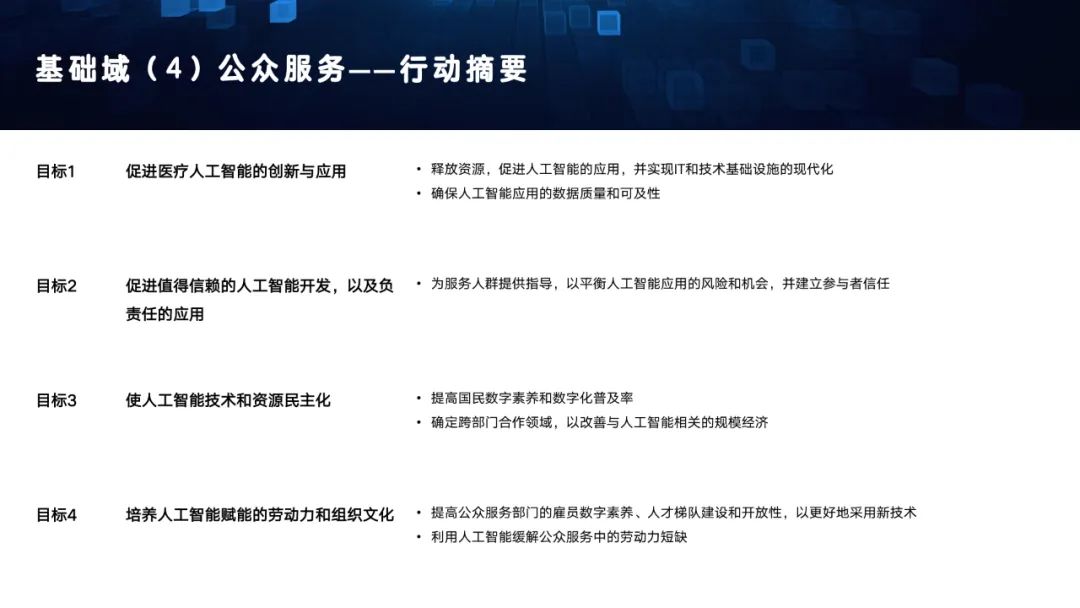 基础域（4）公众服务——行动摘要

目标1 促进医疗人工智能的创新与应用

• 释放资源，促进人工智能的应用，并实现IT和技术基础设施的现代化
• 确保人工智能应用的数据质量和可及性

目标2 促进值得信赖的人工智能开发，以及负责任的应用

• 为服务人群提供指导，以平衡人工智能应用的风险和机会，并建立参与者信任

目标3 使人工智能技术和资源民主化

• 提高国民数字素养和数字化普及率
• 确定跨部门合作领域，以改善与人工智能相关的规模经济

目标4 培养人工智能赋能的劳动力和组织文化

• 提高公众服务部门的雇员数字素养、人才梯队建设和开放性，以更好地采用新技术
• 利用人工智能缓解公众服务中的劳动力短缺